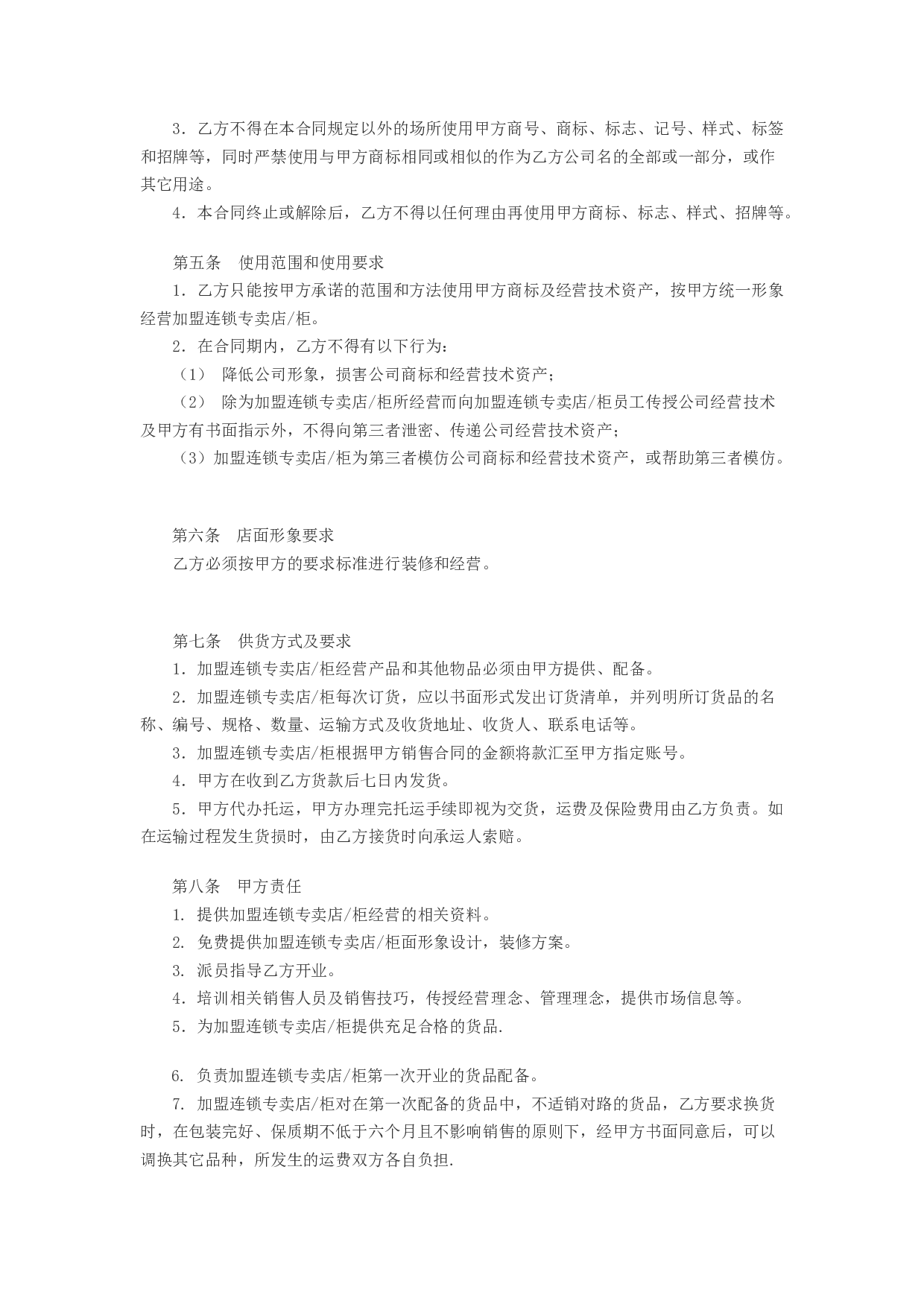 3．乙方不得在本合同规定以外的场所使用甲方商号、商标、标志、记号、样式、标签和招牌等，同时严禁使用与甲方商标相同或相似的作为乙方公司名的全部或一部分，或作其它用途。

4．本合同终止或解除后，乙方不得以任何理由再使用甲方商标、标志、样式、招牌等。

第五条　使用范围和使用要求

1．乙方只能按甲方承诺的范围和方法使用甲方商标及经营技术资产，按甲方统一形象经营加盟连锁专卖店/柜。

2．在合同期内，乙方不得有以下行为：

（1）　降低公司形象，损害公司商标和经营技术资产；

（2）　除为加盟连锁专卖店/柜所经营而向加盟连锁专卖店/柜员工传授公司经营技术及甲方有书面指示外，不得向第三者泄密、传递公司经营技术资产；

（3）加盟连锁专卖店/柜为第三者模仿公司商标和经营技术资产，或帮助第三者模仿。

第六条　店面形象要求

乙方必须按甲方的要求标准进行装修和经营。

第七条　供货方式及要求

1．加盟连锁专卖店/柜经营产品和其他物品必须由甲方提供、配备。

2．加盟连锁专卖店/柜每次订货，应以书面形式发出订货清单，并列明所订货品的名称、编号、规格、数量、运输方式及收货地址、收货人、联系电话等。

3．加盟连锁专卖店/柜根据甲方销售合同的金额将款汇至甲方指定账号。

4．甲方在收到乙方货款后七日内发货。

5．甲方代办托运，甲方办理完托运手续即视为交货，运费及保险费用由乙方负责。如在运输过程发生货损时，由乙方接货时向承运人索赔。

第八条　甲方责任

1. 提供加盟连锁专卖店/柜经营的相关资料。

2. 免费提供加盟连锁专卖店/柜面形象设计，装修方案。

3. 派员指导乙方开业。

4．培训相关销售人员及销售技巧，传授经营理念、管理理念，提供市场信息等。

5．为加盟连锁专卖店/柜提供充足合格的货品.

6. 负责加盟连锁专卖店/柜第一次开业的货品配备。

7. 加盟连锁专卖店/柜对在第一次配备的货品中，不适销对路的货品，乙方要求换货时，在包装完好、保质期不低于六个月且不影响销售的原则下，经甲方书面同意后，可以调换其它品种，所发生的运费双方各自负担.